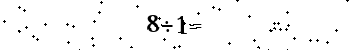 $8 \div 1 =$